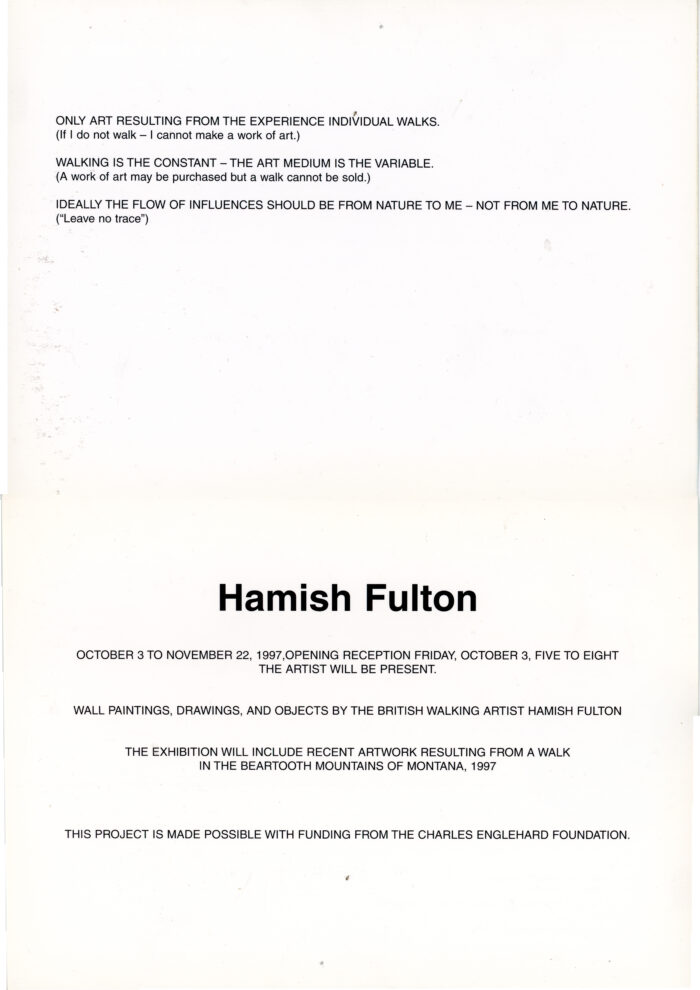 ONLY ART RESULTING FROM THE EXPERIENCE INDIVIDUAL WALKS.
(If I do not walk – I cannot make a work of art.)

WALKING IS THE CONSTANT – THE ART MEDIUM IS THE VARIABLE.
(A work of art may be purchased but a walk cannot be sold.)

IDEALLY THE FLOW OF INFLUENCES SHOULD BE FROM NATURE TO ME – NOT FROM ME TO NATURE.
("Leave no trace")

Hamish Fulton

OCTOBER 3 TO NOVEMBER 22, 1997,OPENING RECEPTION FRIDAY, OCTOBER 3, FIVE TO EIGHT
THE ARTIST WILL BE PRESENT.

WALL PAINTINGS, DRAWINGS, AND OBJECTS BY THE BRITISH WALKING ARTIST HAMISH FULTON

THE EXHIBITION WILL INCLUDE RECENT ARTWORK RESULTING FROM A WALK
IN THE BEARTOOTH MOUNTAINS OF MONTANA, 1997

THIS PROJECT IS MADE POSSIBLE WITH FUNDING FROM THE CHARLES ENGLEHARD FOUNDATION.